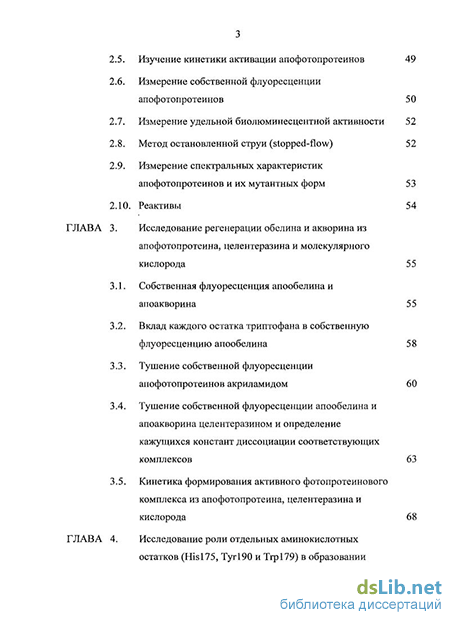 3

2.5. Изучение кинетики активации апофотопротеинов 49

2.6. Измерение собственной флуоресценции апофотопротеинов 50

2.7. Измерение удельной биолюминесцентной активности 52

2.8. Метод остановленной струи (stopped-flow) 52

2.9. Измерение спектральных характеристик апофотопротеинов и их мутантных форм 53

2.10. Реактивы 54

ГЛАВА 3. Исследование регенерации обелина и акворина из апофотопротеина, целентеразина и молекулярного кислорода 55

3.1. Собственная флуоресценция апообелина и апоакворина 55

3.2. Вклад каждого остатка триптофана в собственную флуоресценцию апообелина 58

3.3. Тушение собственной флуоресценции апофотопротеинов акриламидом 60

3.4. Тушение собственной флуоресценции апообелина и апоакворина целентеразином и определение кажущихся констант диссоциации соответствующих комплексов 63

3.5. Кинетика формирования активного фотопротеинового комплекса из апофотопротеина, целентеразина и кислорода 68

ГЛАВА 4. Исследование роли отдельных аминокислотных остатков (His175, Tyr190 и Trp179) в образовании

dsLib.net
библиотека диссертаций